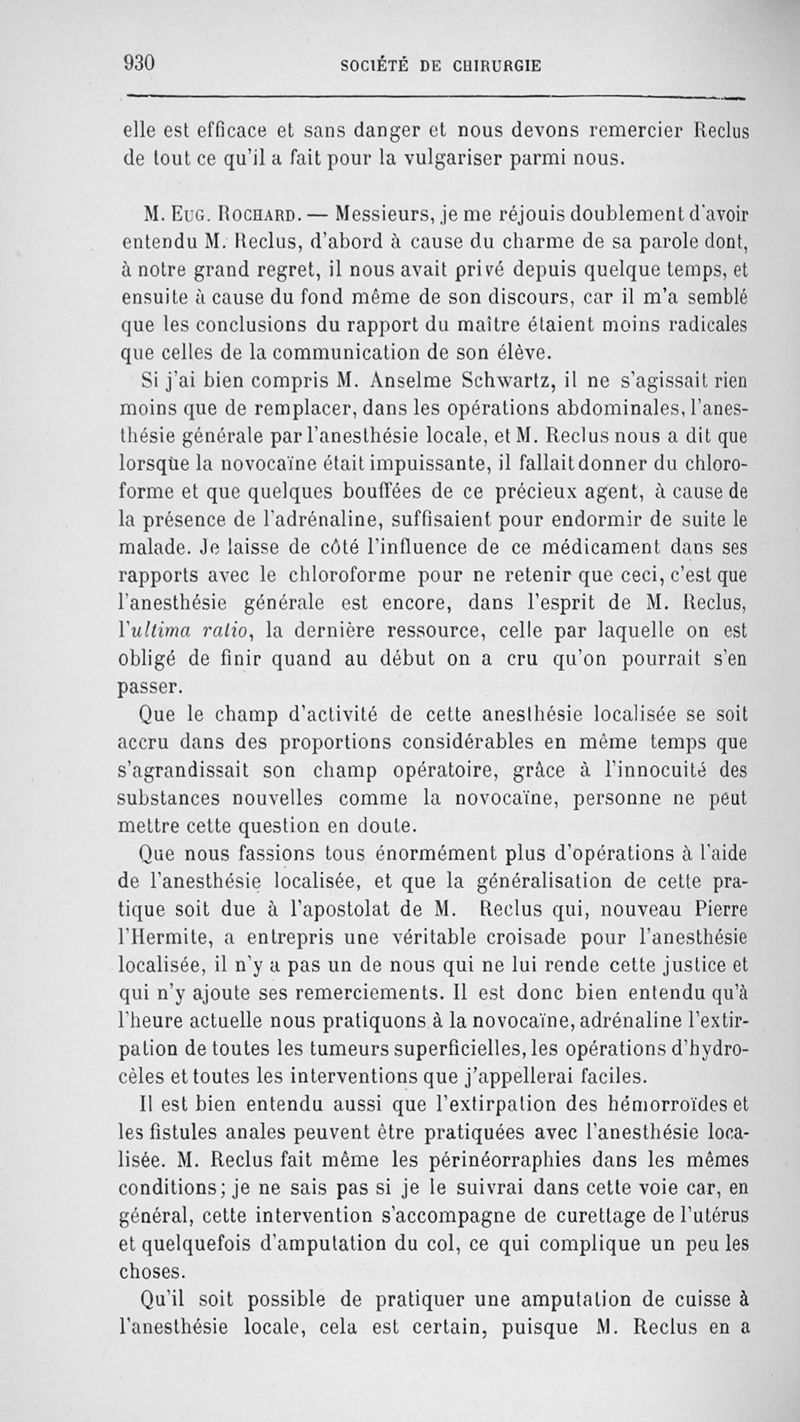 930 SOCIÉTÉ DE CHIRURGIE

elle est efficace et sans danger et nous devons remercier Reclus de tout ce qu'il a fait pour la vulgariser parmi nous.

M. Eug. Rochard. — Messieurs, je me réjouis doublement d'avoir entendu M. Reclus, d'abord à cause du charme de sa parole dont, à notre grand regret, il nous avait privé depuis quelque temps, et ensuite à cause du fond même de son discours, car il m'a semblé que les conclusions du rapport du maître étaient moins radicales que celles de la communication de son élève.

Si j'ai bien compris M. Anselme Schwartz, il ne s'agissait rien moins que de remplacer, dans les opérations abdominales, l'anesthésie générale par l'anesthésie locale, et M. Reclus nous a dit que lorsque la novocaïne était impuissante, il fallait donner du chloroforme et que quelques bouffées de ce précieux agent, à cause de la présence de l'adrénaline, suffisaient pour endormir de suite le malade. Je laisse de côté l'influence de ce médicament dans ses rapports avec le chloroforme pour ne retenir que ceci, c'est que l'anesthésie générale est encore, dans l'esprit de M. Reclus, l'ultima ratio, la dernière ressource, celle par laquelle on est obligé de finir quand au début on a cru qu'on pourrait s'en passer.

Que le champ d'activité de cette anesthésie localisée se soit accru dans des proportions considérables en même temps que s'agrandissait son champ opératoire, grâce à l'innocuité des substances nouvelles comme la novocaïne, personne ne peut mettre cette question en doute.

Que nous fassions tous énormément plus d'opérations à l'aide de l'anesthésie localisée, et que la généralisation de cette pratique soit due à l'apostolat de M. Reclus qui, nouveau Pierre l'Hermite, a entrepris une véritable croisade pour l'anesthésie localisée, il n'y a pas un de nous qui ne lui rende cette justice et qui n'y ajoute ses remerciements. Il est donc bien entendu qu'à l'heure actuelle nous pratiquons à la novocaïne, adrénaline l'extirpation de toutes les tumeurs superficielles, les opérations d'hydrocèles et toutes les interventions que j'appellerai faciles.

Il est bien entendu aussi que l'extirpation des hémorroïdes et les fistules anales peuvent être pratiquées avec l'anesthésie localisée. M. Reclus fait même les périnéorraphies dans les mêmes conditions; je ne sais pas si je le suivrai dans cette voie car, en général, cette intervention s'accompagne de curettage de l'utérus et quelquefois d'amputation du col, ce qui complique un peu les choses.

Qu'il soit possible de pratiquer une amputation de cuisse à l'anesthésie locale, cela est certain, puisque M. Reclus en a